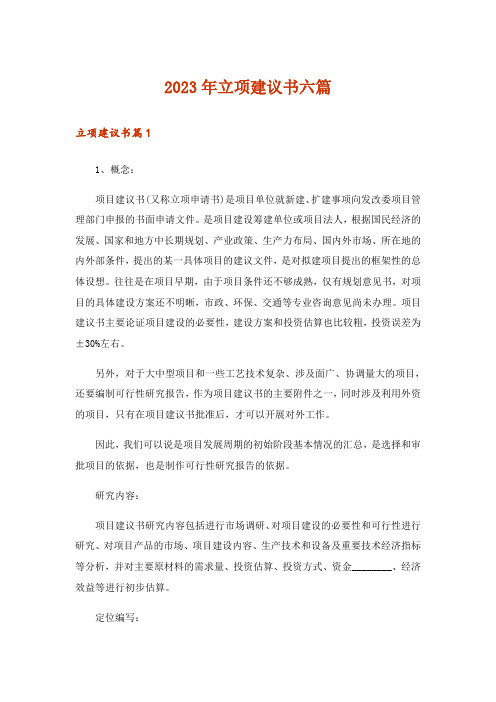 2023年立项建议书六篇

立项建议书篇1

1、概念：

项目建议书(又称立项申请书)是项目单位就新建、扩建事项向发改委项目管理部门申报的书面申请文件。是项目建设筹建单位或项目法人，根据国民经济的发展、国家和地方中长期规划、产业政策、生产力布局、国内外市场、所在地的内外部条件，提出的某一具体项目的建议文件，是对拟建项目提出的框架性的总体设想。往往是在项目早期，由于项目条件还不够成熟，仅有规划意见书，对项目的具体建设方案还不明晰，市政、环保、交通等专业咨询意见尚未办理。项目建议书主要论证项目建设的必要性，建设方案和投资估算也比较粗，投资误差为±30%左右。

另外，对于大中型项目和一些工艺技术复杂、涉及面广、协调量大的项目，还要编制可行性研究报告，作为项目建议书的主要附件之一，同时涉及利用外资的项目，只有在项目建议书批准后，才可以开展对外工作。

因此，我们可以说是项目发展周期的初始阶段基本情况的汇总，是选择和审批项目的依据，也是制作可行性研究报告的依据。

研究内容：

项目建议书研究内容包括进行市场调研、对项目建设的必要性和可行性进行研究、对项目产品的市场、项目建设内容、生产技术和设备及重要技术经济指标等分析，并对主要原材料的需求量、投资估算、投资方式、资金________、经济效益等进行初步估算。

定位编写：